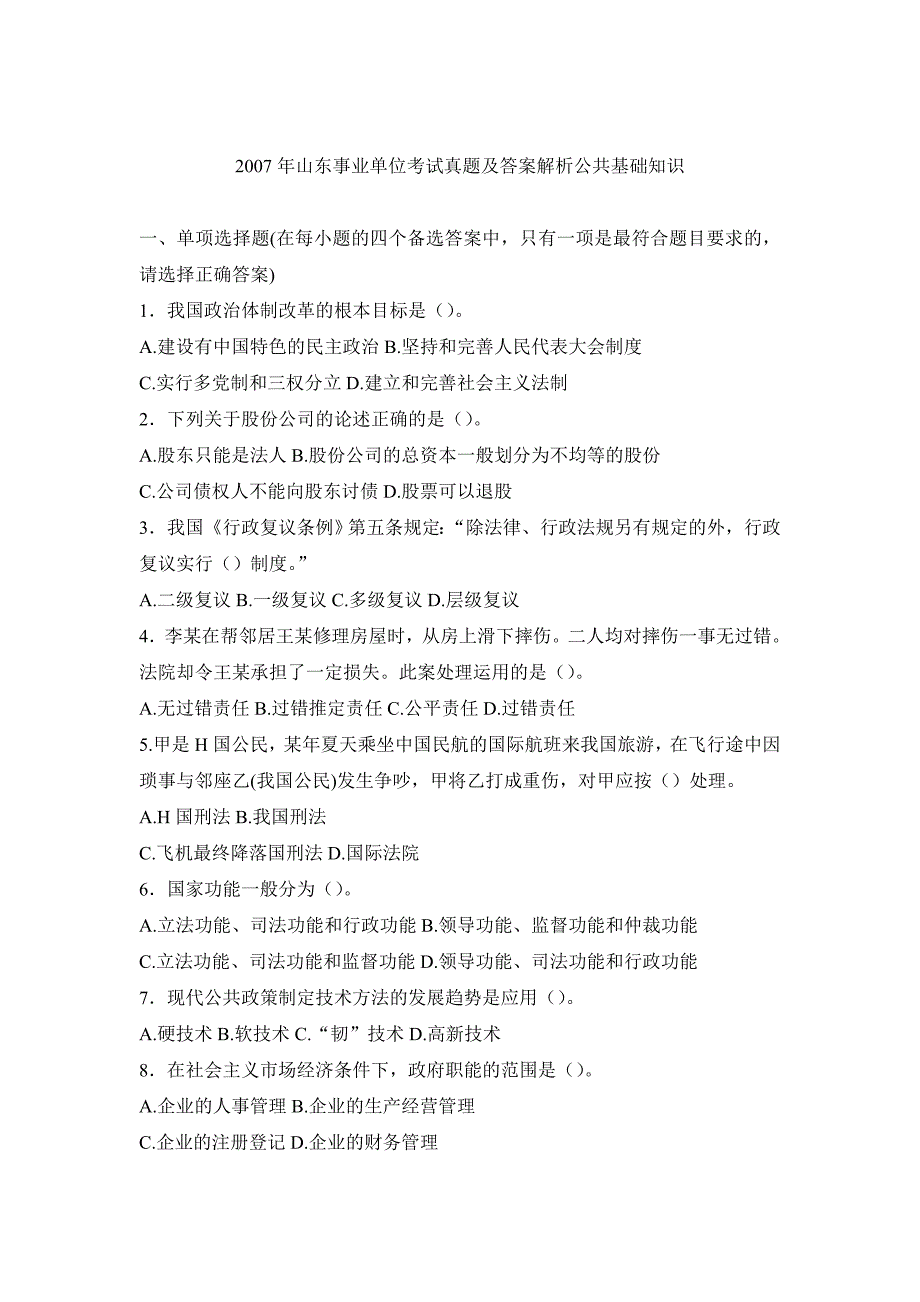 2007 年山东事业单位考试真题及答案解析公共基础知识

一、单项选择题(在每小题的四个备选答案中，只有一项是最符合题目要求的，请选择正确答案)

1．我国政治体制改革的根本目标是（）。

A.建设有中国特色的民主政治 B.坚持和完善人民代表大会制度

C.实行多党制和三权分立 D.建立和完善社会主义法制

2．下列关于股份公司的论述正确的是（）。

A.股东只能是法人 B.股份公司的总资本一般划分为不均等的股份

C.公司债权人不能向股东讨债 D.股票可以退股

3．我国《行政复议条例》第五条规定:“除法律、行政法规另有规定的外，行政复议实行（）制度。”

A.二级复议 B.一级复议 C.多级复议 D.层级复议

4．李某在帮邻居王某修理房屋时，从房上滑下摔伤。二人均对摔伤一事无过错。法院却令王某承担了一定损失。此案处理运用的是（）。

A.无过错责任 B.过错推定责任 C.公平责任 D.过错责任

5.甲是 H 国公民，某年夏天乘坐中国民航的国际航班来我国旅游，在飞行途中因琐事与邻座乙(我国公民)发生争吵，甲将乙打成重伤，对甲应按（）处理。

A.H 国刑法 B.我国刑法

C.飞机最终降落国刑法 D.国际法院

6．国家功能一般分为（）。

A.立法功能、司法功能和行政功能 B.领导功能、监督功能和仲裁功能

C.立法功能、司法功能和监督功能 D.领导功能、司法功能和行政功能

7．现代公共政策制定技术方法的发展趋势是应用（）。

A.硬技术 B.软技术 C.“韧”技术 D.高新技术

8．在社会主义市场经济条件下，政府职能的范围是（）。

A.企业的人事管理 B.企业的生产经营管理

C.企业的注册登记 D.企业的财务管理